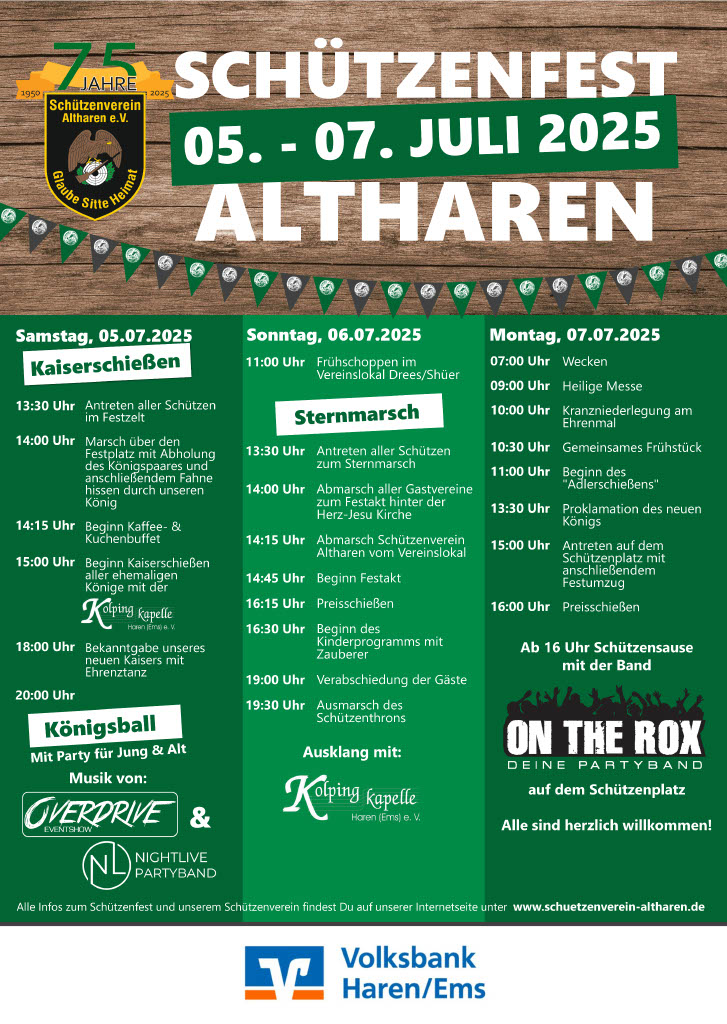 75 JAHRE
1950 2025
Schützenverein Altharen e.V.
Glaube Sitte Heimat

SCHÜTZENFEST
05. - 07. JULI 2025
ALTHAREN

Samstag, 05.07.2025

Kaiserschießen

13:30 Uhr Antreten aller Schützen im Festzelt

14:00 Uhr Marsch über den Festplatz mit Abholung des Königspaares und anschließendem Fahne hissen durch unseren König

14:15 Uhr Beginn Kaffee- & Kuchenbuffet

15:00 Uhr Beginn Kaiserschießen aller ehemaligen Könige mit der Kolping kapelle Haren (Ems) e. V.

18:00 Uhr Bekanntgabe unseres neuen Kaisers mit Ehrenztanz

20:00 Uhr

Königsball
Mit Party für Jung & Alt
Musik von:
OVERDRIVE EVENTSHOW &
NL NIGHTLIVE PARTYBAND

Sonntag, 06.07.2025

11:00 Uhr Frühschoppen im Vereinslokal Drees/Shüer

Sternmarsch

13:30 Uhr Antreten aller Schützen zum Sternmarsch

14:00 Uhr Abmarsch aller Gastvereine zum Festakt hinter der Herz-Jesu Kirche

14:15 Uhr Abmarsch Schützenverein Altharen vom Vereinslokal

14:45 Uhr Beginn Festakt

16:15 Uhr Preisschießen

16:30 Uhr Beginn des Kinderprogramms mit Zauberer

19:00 Uhr Verabschiedung der Gäste

19:30 Uhr Ausmarsch des Schützenthrons

Ausklang mit:
Kolping kapelle Haren (Ems) e. V.

Montag, 07.07.2025

07:00 Uhr Wecken

09:00 Uhr Heilige Messe

10:00 Uhr Kranzniederlegung am Ehrenmal

10:30 Uhr Gemeinsames Frühstück

11:00 Uhr Beginn des "Adlerschießens"

13:30 Uhr Proklamation des neuen Königs

15:00 Uhr Antreten auf dem Schützenplatz mit anschließendem Festumzug

16:00 Uhr Preisschießen

Ab 16 Uhr Schützensause mit der Band
ON THE ROX
DEINE PARTYBAND
auf dem Schützenplatz

Alle sind herzlich willkommen!

Alle Infos zum Schützenfest und unserem Schützenverein findest Du auf unserer Internetseite unter www.schuetzenverein-altharen.de

Volksbank Haren/Ems